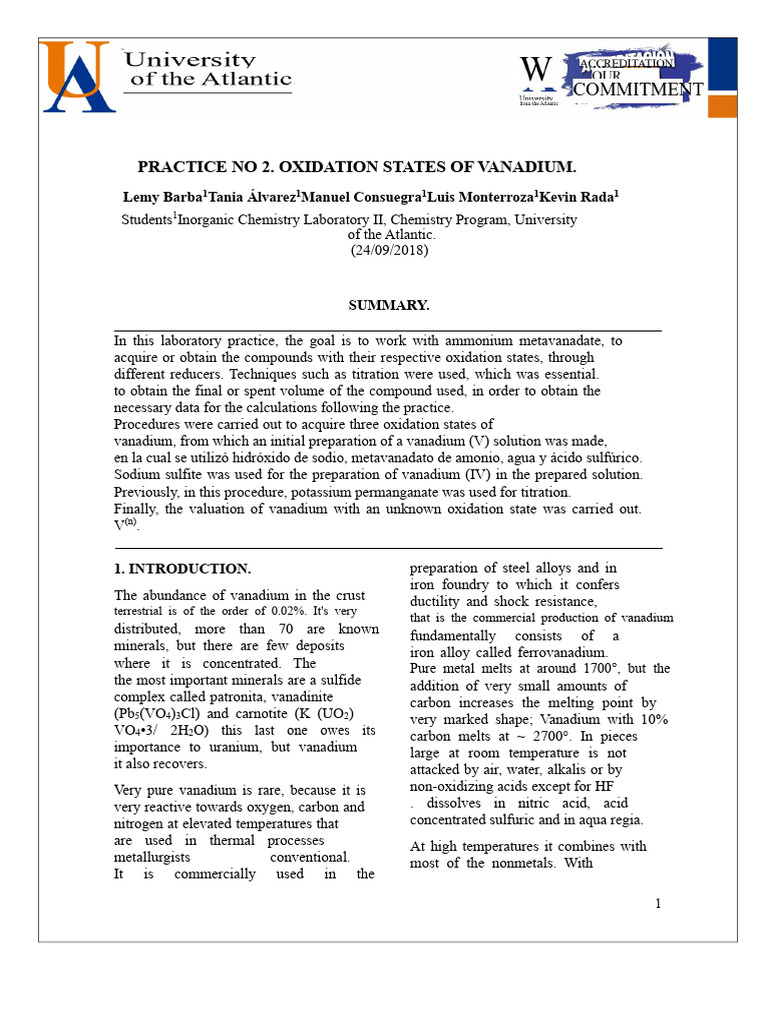 University of the Atlantic

W
University from the Atlantic
ACCREDITATION OUR COMMITMENT

PRACTICE NO 2. OXIDATION STATES OF VANADIUM.

Lemy Barba$^1$Tania Álvarez$^1$Manuel Consuegra$^1$Luis Monterroza$^1$Kevin Rada$^1$

Students$^1$Inorganic Chemistry Laboratory II, Chemistry Program, University of the Atlantic.
(24/09/2018)

SUMMARY.

In this laboratory practice, the goal is to work with ammonium metavanadate, to acquire or obtain the compounds with their respective oxidation states, through different reducers. Techniques such as titration were used, which was essential. to obtain the final or spent volume of the compound used, in order to obtain the necessary data for the calculations following the practice.
Procedures were carried out to acquire three oxidation states of vanadium, from which an initial preparation of a vanadium (V) solution was made, en la cual se utilizó hidróxido de sodio, metavanadato de amonio, agua y ácido sulfúrico. Sodium sulfite was used for the preparation of vanadium (IV) in the prepared solution. Previously, in this procedure, potassium permanganate was used for titration.
Finally, the valuation of vanadium with an unknown oxidation state was carried out. $V^{(n)}$.

1. INTRODUCTION.

The abundance of vanadium in the crust terrestrial is of the order of 0.02%. It's very distributed, more than 70 are known minerals, but there are few deposits where it is concentrated. The the most important minerals are a sulfide complex called patronita, vanadinite ($Pb_5(VO_4)_3Cl$) and carnotite (K ($UO_2$) $VO_4$•3/ $2H_2O$) this last one owes its importance to uranium, but vanadium it also recovers.

Very pure vanadium is rare, because it is very reactive towards oxygen, carbon and nitrogen at elevated temperatures that are used in thermal processes metallurgists conventional. It is commercially used in the preparation of steel alloys and in iron foundry to which it confers ductility and shock resistance, that is the commercial production of vanadium fundamentally consists of a iron alloy called ferrovanadium.
Pure metal melts at around 1700°, but the addition of very small amounts of carbon increases the melting point by very marked shape; Vanadium with 10% carbon melts at ~ 2700°. In pieces large at room temperature is not attacked by air, water, alkalis or by non-oxidizing acids except for HF . dissolves in nitric acid, acid concentrated sulfuric and in aqua regia.

At high temperatures it combines with most of the nonmetals. With

1